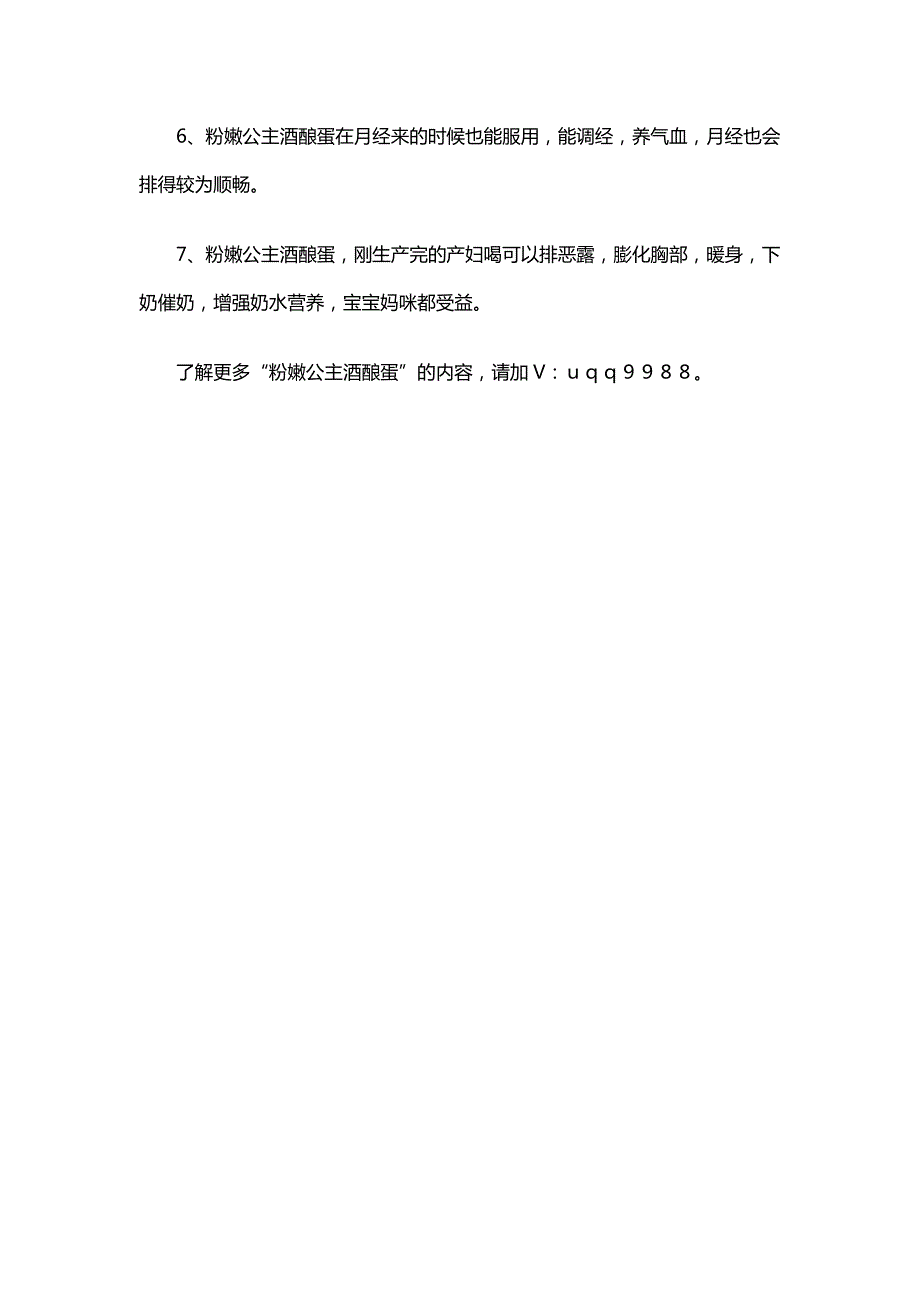 6、粉嫩公主酒酿蛋在月经来的时候也能服用，能调经，养气血，月经也会排得较为顺畅。

7、粉嫩公主酒酿蛋，刚生产完的产妇喝可以排恶露，膨化胸部，暖身，下奶催奶，增强奶水营养，宝宝妈咪都受益。

了解更多“粉嫩公主酒酿蛋”的内容，请加Ｖ：ｕｑｑ９９８８。